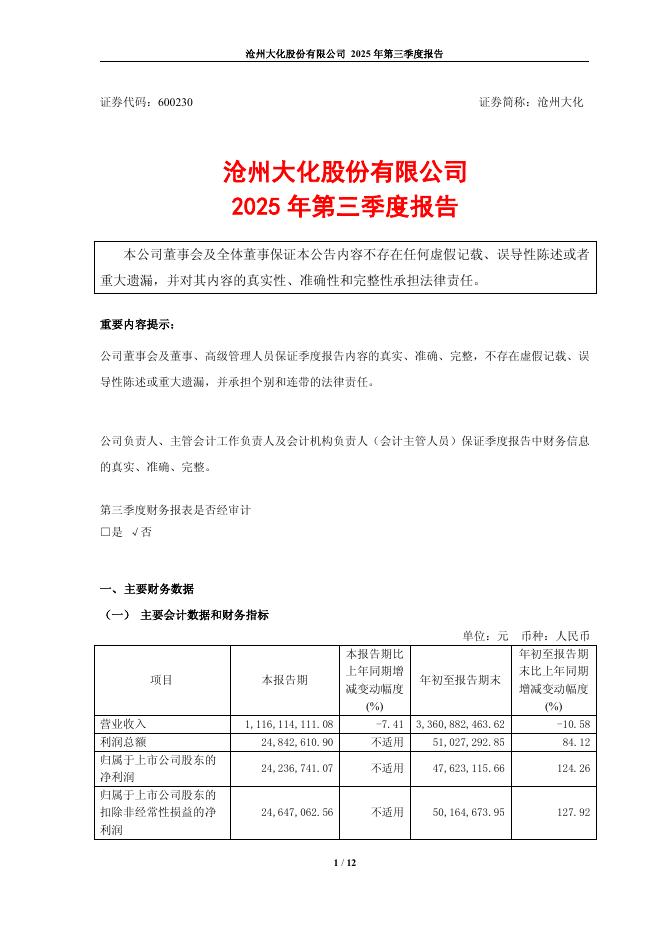 沧州大化股份有限公司 2025 年第三季度报告

证券代码：600230　　证券简称：沧州大化

沧州大化股份有限公司
2025 年第三季度报告

本公司董事会及全体董事保证本公告内容不存在任何虚假记载、误导性陈述或者重大遗漏，并对其内容的真实性、准确性和完整性承担法律责任。

重要内容提示：

公司董事会及董事、高级管理人员保证季度报告内容的真实、准确、完整，不存在虚假记载、误导性陈述或重大遗漏，并承担个别和连带的法律责任。

公司负责人、主管会计工作负责人及会计机构负责人（会计主管人员）保证季度报告中财务信息的真实、准确、完整。

第三季度财务报表是否经审计
□是 √否

一、主要财务数据

（一） 主要会计数据和财务指标

单位：元　币种：人民币

| 项目 | 本报告期 | 本报告期比上年同期增减变动幅度(%) | 年初至报告期末 | 年初至报告期末比上年同期增减变动幅度(%) |
|---|---|---|---|---|
| 营业收入 | 1,116,114,111.08 | -7.41 | 3,360,882,463.62 | -10.58 |
| 利润总额 | 24,842,610.90 | 不适用 | 51,027,292.85 | 84.12 |
| 归属于上市公司股东的净利润 | 24,236,741.07 | 不适用 | 47,623,115.66 | 124.26 |
| 归属于上市公司股东的扣除非经常性损益的净利润 | 24,647,062.56 | 不适用 | 50,164,673.95 | 127.92 |

1 / 12